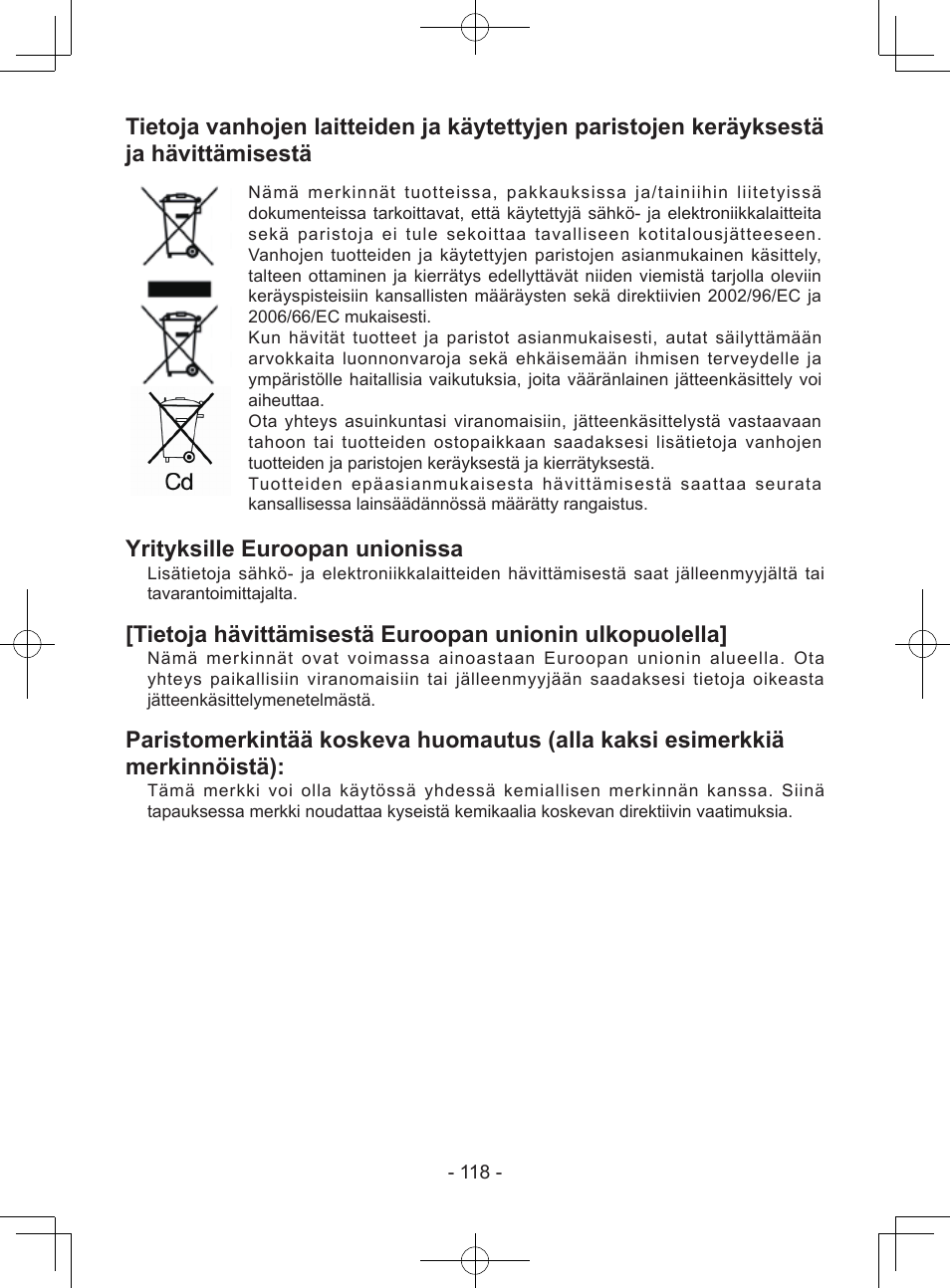 Tietoja vanhojen laitteiden ja käytettyjen paristojen keräyksestä ja hävittämisestä

Cd

Nämä merkinnät tuotteissa, pakkauksissa ja/tainiihin liitetyissä dokumenteissa tarkoittavat, että käytettyjä sähkö- ja elektroniikkalaitteita sekä paristoja ei tule sekoittaa tavalliseen kotitalousjätteeseen. Vanhojen tuotteiden ja käytettyjen paristojen asianmukainen käsittely, talteen ottaminen ja kierrätys edellyttävät niiden viemistä tarjolla oleviin keräyspisteisiin kansallisten määräysten sekä direktiivien 2002/96/EC ja 2006/66/EC mukaisesti.
Kun hävität tuotteet ja paristot asianmukaisesti, autat säilyttämään arvokkaita luonnonvaroja sekä ehkäisemään ihmisen terveydelle ja ympäristölle haitallisia vaikutuksia, joita vääränlainen jätteenkäsittely voi aiheuttaa.
Ota yhteys asuinkuntasi viranomaisiin, jätteenkäsittelystä vastaavaan tahoon tai tuotteiden ostopaikkaan saadaksesi lisätietoja vanhojen tuotteiden ja paristojen keräyksestä ja kierrätyksestä.
Tuotteiden epäasianmukaisesta hävittämisestä saattaa seurata kansallisessa lainsäädännössä määrätty rangaistus.

Yrityksille Euroopan unionissa
Lisätietoja sähkö- ja elektroniikkalaitteiden hävittämisestä saat jälleenmyyjältä tai tavarantoimittajalta.

[Tietoja hävittämisestä Euroopan unionin ulkopuolella]
Nämä merkinnät ovat voimassa ainoastaan Euroopan unionin alueella. Ota yhteys paikallisiin viranomaisiin tai jälleenmyyjään saadaksesi tietoja oikeasta jätteenkäsittelymenetelmästä.

Paristomerkintää koskeva huomautus (alla kaksi esimerkkiä merkinnöistä):
Tämä merkki voi olla käytössä yhdessä kemiallisen merkinnän kanssa. Siinä tapauksessa merkki noudattaa kyseistä kemikaalia koskevan direktiivin vaatimuksia.

- 118 -